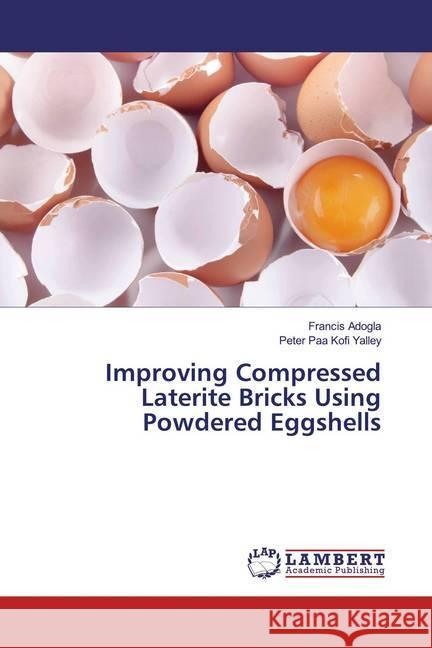 Francis Adogla
Peter Paa Kofi Yalley

Improving Compressed Laterite Bricks Using Powdered Eggshells

LAP LAMBERT Academic Publishing

Kraina Książek